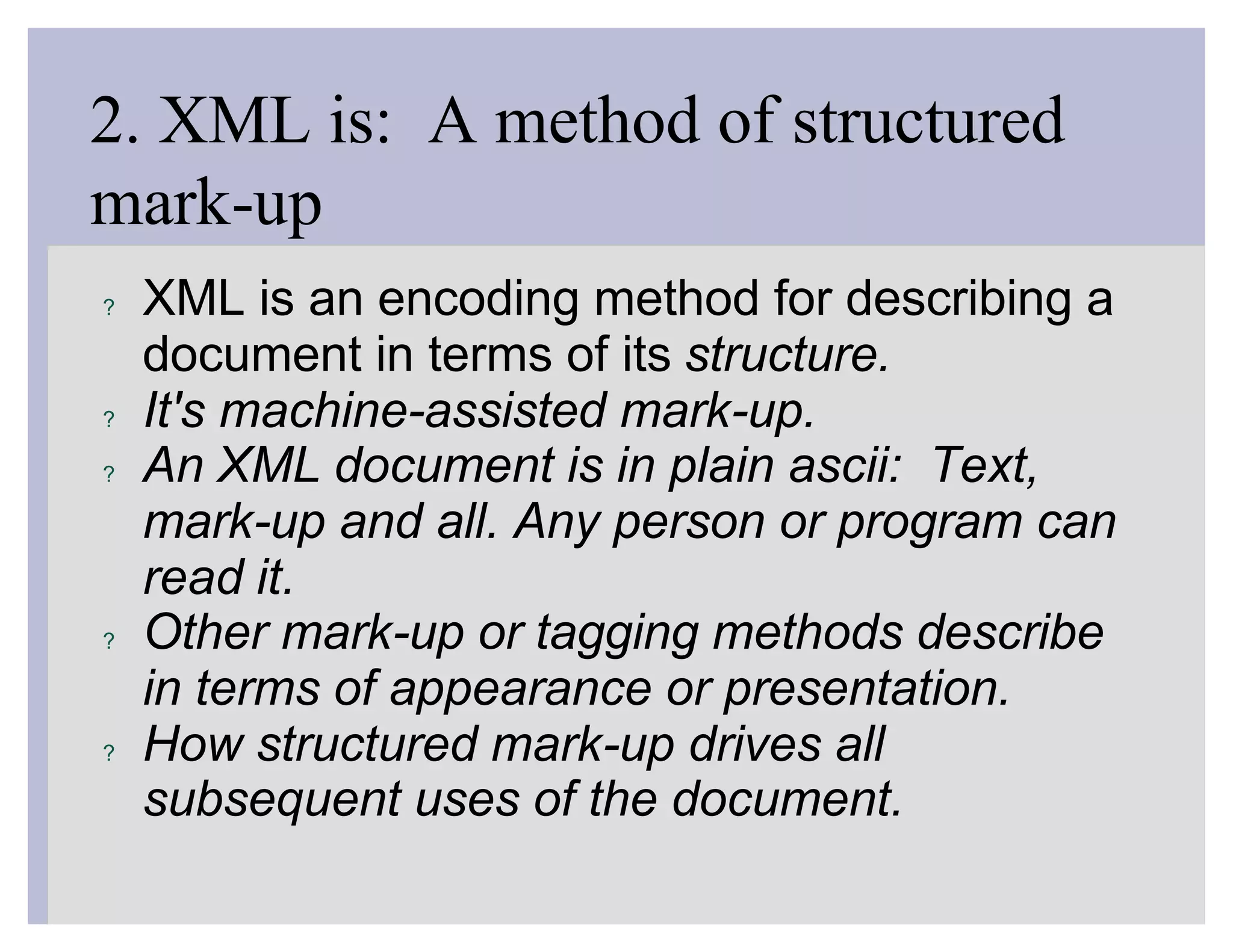 2. XML is: A method of structured mark-up

? XML is an encoding method for describing a document in terms of its structure.

? It's machine-assisted mark-up.

? An XML document is in plain ascii: Text, mark-up and all. Any person or program can read it.

? Other mark-up or tagging methods describe in terms of appearance or presentation.

? How structured mark-up drives all subsequent uses of the document.